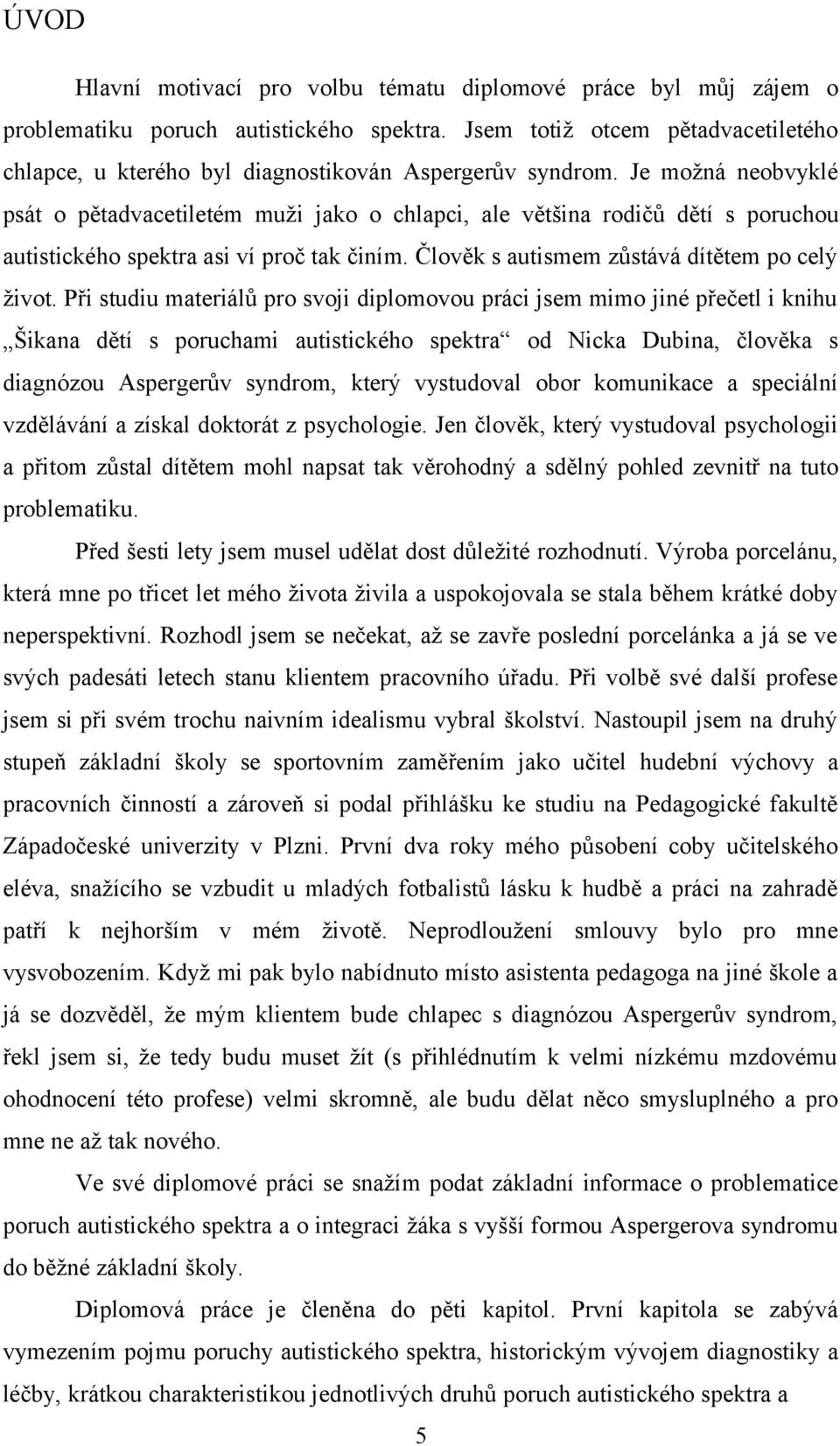 ÚVOD

Hlavní motivací pro volbu tématu diplomové práce byl můj zájem o problematiku poruch autistického spektra. Jsem totiž otcem pětadvacetiletého chlapce, u kterého byl diagnostikován Aspergerův syndrom. Je možná neobvyklé psát o pětadvacetiletém muži jako o chlapci, ale většina rodičů dětí s poruchou autistického spektra asi ví proč tak činím. Člověk s autismem zůstává dítětem po celý život. Při studiu materiálů pro svoji diplomovou práci jsem mimo jiné přečetl i knihu „Šikana dětí s poruchami autistického spektra“ od Nicka Dubina, člověka s diagnózou Aspergerův syndrom, který vystudoval obor komunikace a speciální vzdělávání a získal doktorát z psychologie. Jen člověk, který vystudoval psychologii a přitom zůstal dítětem mohl napsat tak věrohodný a sdělný pohled zevnitř na tuto problematiku.

Před šesti lety jsem musel udělat dost důležité rozhodnutí. Výroba porcelánu, která mne po třicet let mého života živila a uspokojovala se stala během krátké doby neperspektivní. Rozhodl jsem se nečekat, až se zavře poslední porcelánka a já se ve svých padesáti letech stanu klientem pracovního úřadu. Při volbě své další profese jsem si při svém trochu naivním idealismu vybral školství. Nastoupil jsem na druhý stupeň základní školy se sportovním zaměřením jako učitel hudební výchovy a pracovních činností a zároveň si podal přihlášku ke studiu na Pedagogické fakultě Západočeské univerzity v Plzni. První dva roky mého působení coby učitelského eléva, snažícího se vzbudit u mladých fotbalistů lásku k hudbě a práci na zahradě patří k nejhorším v mém životě. Neprodloužení smlouvy bylo pro mne vysvobozením. Když mi pak bylo nabídnuto místo asistenta pedagoga na jiné škole a já se dozvěděl, že mým klientem bude chlapec s diagnózou Aspergerův syndrom, řekl jsem si, že tedy budu muset žít (s přihlédnutím k velmi nízkému mzdovému ohodnocení této profese) velmi skromně, ale budu dělat něco smysluplného a pro mne ne až tak nového.

Ve své diplomové práci se snažím podat základní informace o problematice poruch autistického spektra a o integraci žáka s vyšší formou Aspergerova syndromu do běžné základní školy.

Diplomová práce je členěna do pěti kapitol. První kapitola se zabývá vymezením pojmu poruchy autistického spektra, historickým vývojem diagnostiky a léčby, krátkou charakteristikou jednotlivých druhů poruch autistického spektra a

5